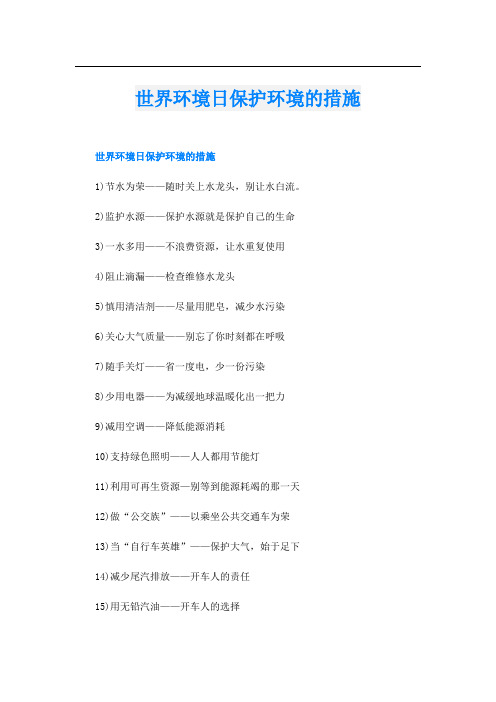 世界环境日保护环境的措施

世界环境日保护环境的措施

1)节水为荣——随时关上水龙头，别让水白流。

2)监护水源——保护水源就是保护自己的生命

3)一水多用——不浪费资源，让水重复使用

4)阻止滴漏——检查维修水龙头

5)慎用清洁剂——尽量用肥皂，减少水污染

6)关心大气质量——别忘了你时刻都在呼吸

7)随手关灯——省一度电，少一份污染

8)少用电器——为减缓地球温暖化出一把力

9)减用空调——降低能源消耗

10)支持绿色照明——人人都用节能灯

11)利用可再生资源—别等到能源耗竭的那一天

12)做“公交族”——以乘坐公共交通车为荣

13)当“自行车英雄”——保护大气，始于足下

14)减少尾汽排放——开车人的责任

15)用无铅汽油——开车人的选择